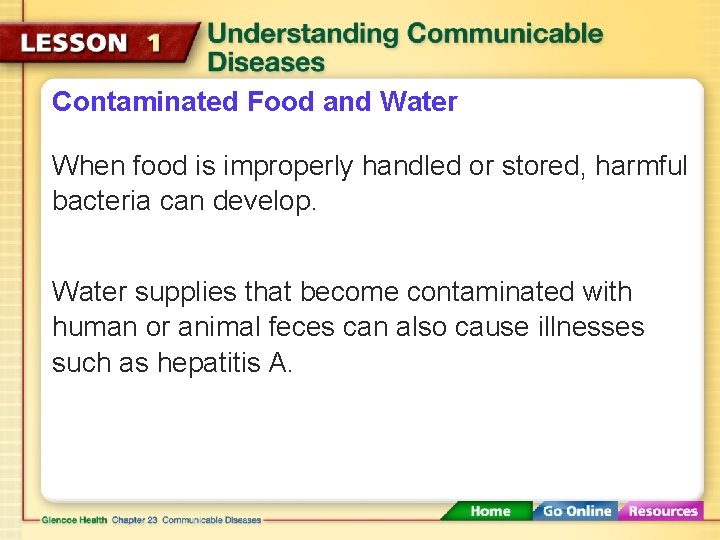 LESSON 1 Understanding Communicable Diseases

Contaminated Food and Water

When food is improperly handled or stored, harmful bacteria can develop.

Water supplies that become contaminated with human or animal feces can also cause illnesses such as hepatitis A.

Glencoe Health Chapter 23 Communicable Diseases

Home Go Online Resources